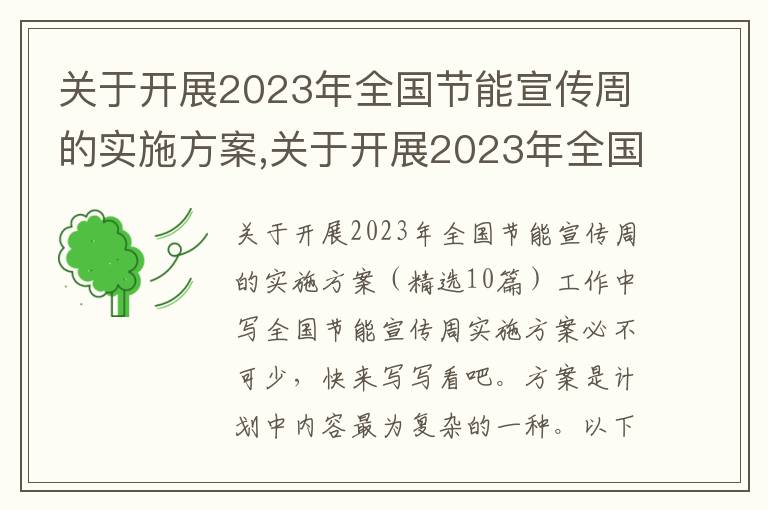 关于开展2023年全国节能宣传周的实施方案,关于开展2023年全国

关于开展2023年全国节能宣传周的实施方案（精选10篇）工作中写全国节能宣传周实施方案必不可少，快来写写看吧。方案是计划中内容最为复杂的一种。以下